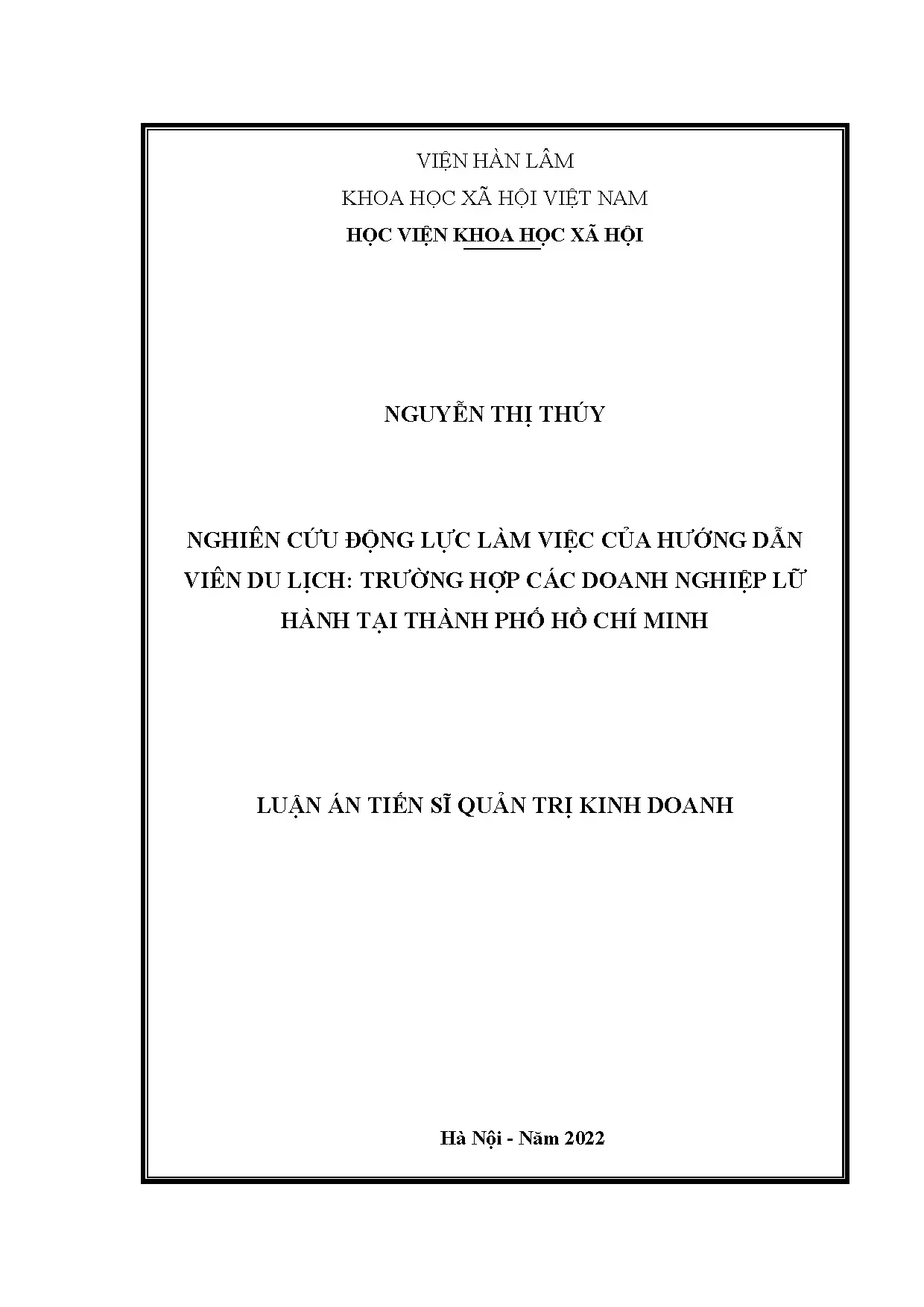 VIỆN HÀN LÂM

KHOA HỌC XÃ HỘI VIỆT NAM

HỌC VIỆN KHOA HỌC XÃ HỘI

NGUYỄN THỊ THÚY

NGHIÊN CỨU ĐỘNG LỰC LÀM VIỆC CỦA HƯỚNG DẪN VIÊN DU LỊCH: TRƯỜNG HỢP CÁC DOANH NGHIỆP LỮ HÀNH TẠI THÀNH PHỐ HỒ CHÍ MINH

LUẬN ÁN TIẾN SĨ QUẢN TRỊ KINH DOANH

Hà Nội - Năm 2022